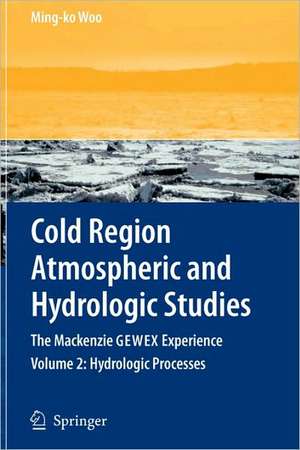 Ming-ko Woo

Cold Region Atmospheric and Hydrologic Studies

The Mackenzie GEWEX Experience

Volume 2: Hydrologic Processes

Springer